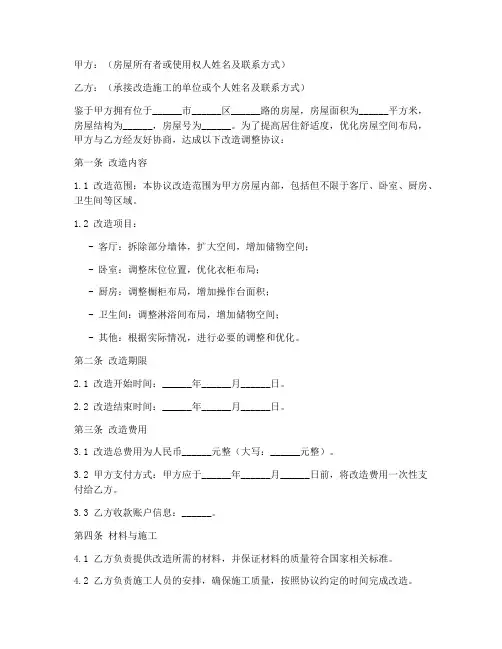 甲方：（房屋所有者或使用权人姓名及联系方式）

乙方：（承接改造施工的单位或个人姓名及联系方式）

鉴于甲方拥有位于______市______区______路的房屋，房屋面积为______平方米，房屋结构为______，房屋号为______。为了提高居住舒适度，优化房屋空间布局，甲方与乙方经友好协商，达成以下改造调整协议：

第一条 改造内容

1.1 改造范围：本协议改造范围为甲方房屋内部，包括但不限于客厅、卧室、厨房、卫生间等区域。

1.2 改造项目：

- 客厅：拆除部分墙体，扩大空间，增加储物空间；

- 卧室：调整床位位置，优化衣柜布局；

- 厨房：调整橱柜布局，增加操作台面积；

- 卫生间：调整淋浴间布局，增加储物空间；

- 其他：根据实际情况，进行必要的调整和优化。

第二条 改造期限

2.1 改造开始时间：______年______月______日。

2.2 改造结束时间：______年______月______日。

第三条 改造费用

3.1 改造总费用为人民币______元整（大写：______元整）。

3.2 甲方支付方式：甲方应于______年______月______日前，将改造费用一次性支付给乙方。

3.3 乙方收款账户信息：______。

第四条 材料与施工

4.1 乙方负责提供改造所需的材料，并保证材料的质量符合国家相关标准。

4.2 乙方负责施工人员的安排，确保施工质量，按照协议约定的时间完成改造。